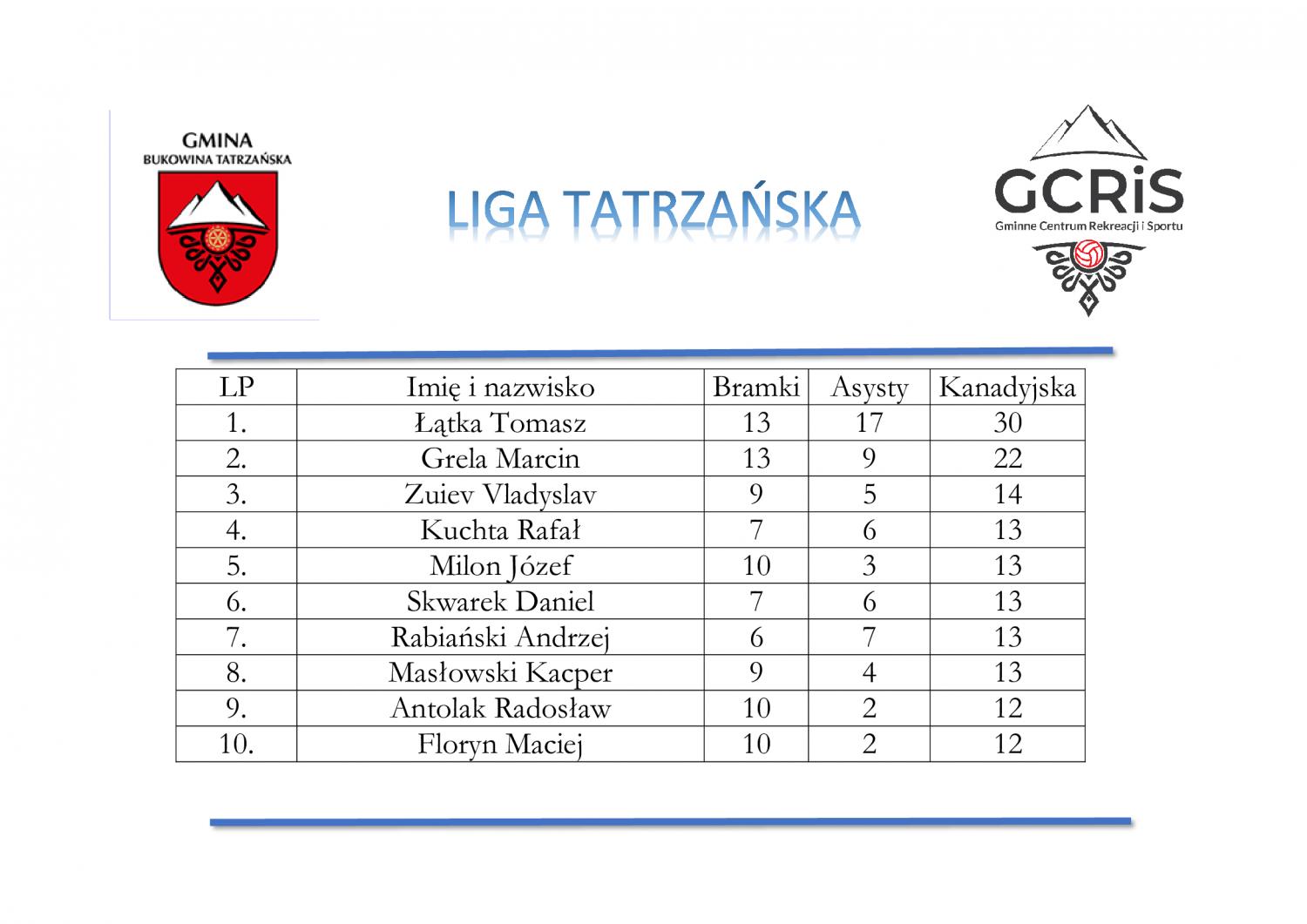 GMINA
BUKOWINA TATRZAŃSKA

LIGA TATRZAŃSKA

GCRiS
Gminne Centrum Rekreacji i Sportu

| LP | Imię i nazwisko | Bramki | Asysty | Kanadyjska |
|---|---|---|---|---|
| 1. | Łątka Tomasz | 13 | 17 | 30 |
| 2. | Grela Marcin | 13 | 9 | 22 |
| 3. | Zuiev Vladyslav | 9 | 5 | 14 |
| 4. | Kuchta Rafał | 7 | 6 | 13 |
| 5. | Milon Józef | 10 | 3 | 13 |
| 6. | Skwarek Daniel | 7 | 6 | 13 |
| 7. | Rabiański Andrzej | 6 | 7 | 13 |
| 8. | Masłowski Kacper | 9 | 4 | 13 |
| 9. | Antolak Radosław | 10 | 2 | 12 |
| 10. | Floryn Maciej | 10 | 2 | 12 |